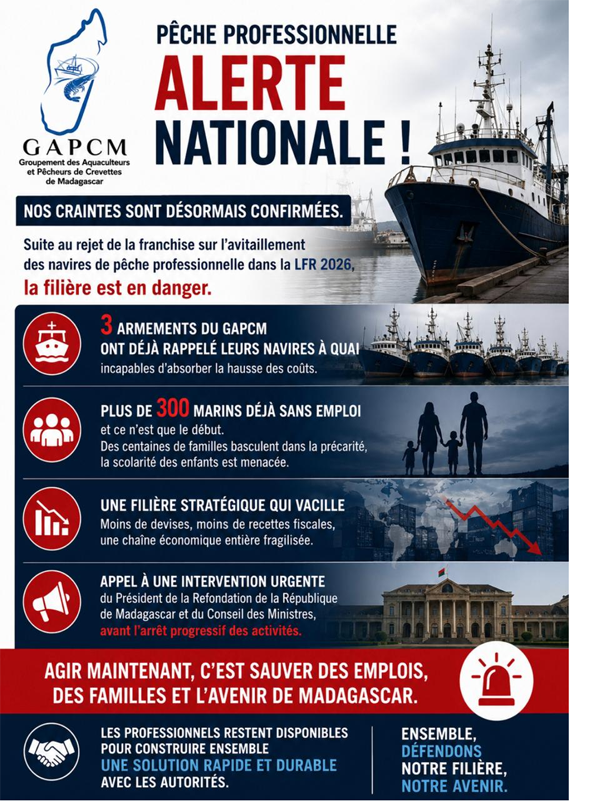 GAPCM
Groupement des Aquaculteurs et Pêcheurs de Crevettes de Madagascar

PÊCHE PROFESSIONNELLE
ALERTE NATIONALE !

NOS CRAINTES SONT DÉSORMAIS CONFIRMÉES.

Suite au rejet de la franchise sur l'avitaillement des navires de pêche professionnelle dans la LFR 2026, la filière est en danger.

3 ARMEMENTS DU GAPCM ONT DÉJÀ RAPPELÉ LEURS NAVIRES À QUAI
incapables d'absorber la hausse des coûts.

PLUS DE 300 MARINS DÉJÀ SANS EMPLOI
et ce n'est que le début.
Des centaines de familles basculent dans la précarité, la scolarité des enfants est menacée.

UNE FILIÈRE STRATÉGIQUE QUI VACILLE
Moins de devises, moins de recettes fiscales, une chaîne économique entière fragilisée.

APPEL À UNE INTERVENTION URGENTE
du Président de la Refondation de la République de Madagascar et du Conseil des Ministres, avant l'arrêt progressif des activités.

AGIR MAINTENANT, C'EST SAUVER DES EMPLOIS, DES FAMILLES ET L'AVENIR DE MADAGASCAR.

LES PROFESSIONNELS RESTENT DISPONIBLES POUR CONSTRUIRE ENSEMBLE UNE SOLUTION RAPIDE ET DURABLE AVEC LES AUTORITÉS.

ENSEMBLE, DÉFENDONS NOTRE FILIÈRE, NOTRE AVENIR.